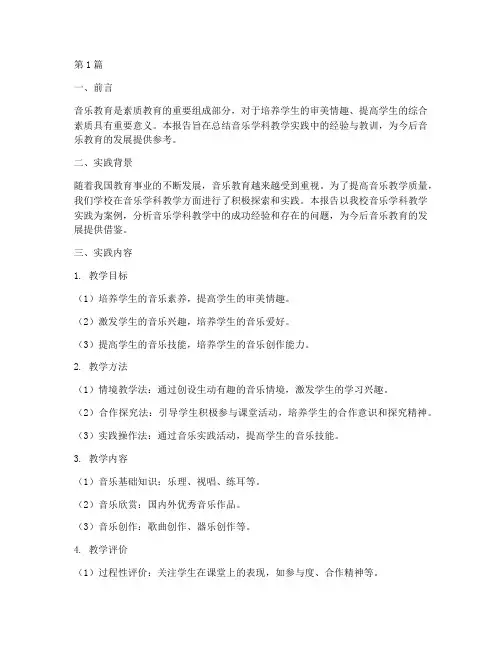 第1篇

一、前言

音乐教育是素质教育的重要组成部分，对于培养学生的审美情趣、提高学生的综合素质具有重要意义。本报告旨在总结音乐学科教学实践中的经验与教训，为今后音乐教育的发展提供参考。

二、实践背景

随着我国教育事业的不断发展，音乐教育越来越受到重视。为了提高音乐教学质量，我们学校在音乐学科教学方面进行了积极探索和实践。本报告以我校音乐学科教学实践为案例，分析音乐学科教学中的成功经验和存在的问题，为今后音乐教育的发展提供借鉴。

三、实践内容

1. 教学目标

（1）培养学生的音乐素养，提高学生的审美情趣。

（2）激发学生的音乐兴趣，培养学生的音乐爱好。

（3）提高学生的音乐技能，培养学生的音乐创作能力。

2. 教学方法

（1）情境教学法：通过创设生动有趣的音乐情境，激发学生的学习兴趣。

（2）合作探究法：引导学生积极参与课堂活动，培养学生的合作意识和探究精神。

（3）实践操作法：通过音乐实践活动，提高学生的音乐技能。

3. 教学内容

（1）音乐基础知识：乐理、视唱、练耳等。

（2）音乐欣赏：国内外优秀音乐作品。

（3）音乐创作：歌曲创作、器乐创作等。

4. 教学评价

（1）过程性评价：关注学生在课堂上的表现，如参与度、合作精神等。